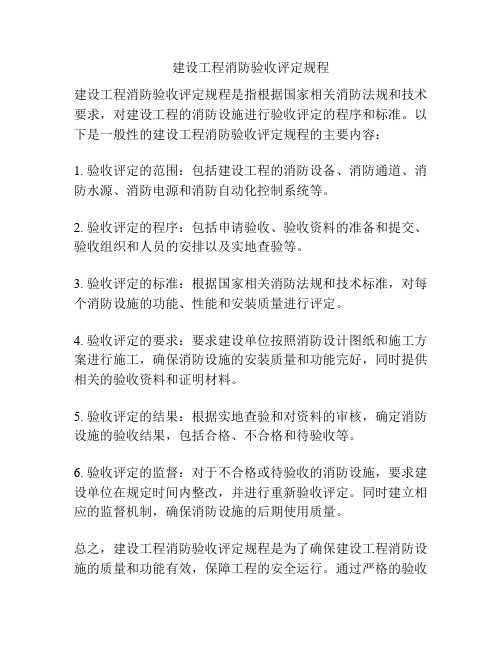 建设工程消防验收评定规程

建设工程消防验收评定规程是指根据国家相关消防法规和技术要求，对建设工程的消防设施进行验收评定的程序和标准。以下是一般性的建设工程消防验收评定规程的主要内容：

1. 验收评定的范围：包括建设工程的消防设备、消防通道、消防水源、消防电源和消防自动化控制系统等。

2. 验收评定的程序：包括申请验收、验收资料的准备和提交、验收组织和人员的安排以及实地查验等。

3. 验收评定的标准：根据国家相关消防法规和技术标准，对每个消防设施的功能、性能和安装质量进行评定。

4. 验收评定的要求：要求建设单位按照消防设计图纸和施工方案进行施工，确保消防设施的安装质量和功能完好，同时提供相关的验收资料和证明材料。

5. 验收评定的结果：根据实地查验和对资料的审核，确定消防设施的验收结果，包括合格、不合格和待验收等。

6. 验收评定的监督：对于不合格或待验收的消防设施，要求建设单位在规定时间内整改，并进行重新验收评定。同时建立相应的监督机制，确保消防设施的后期使用质量。

总之，建设工程消防验收评定规程是为了确保建设工程消防设施的质量和功能有效，保障工程的安全运行。通过严格的验收